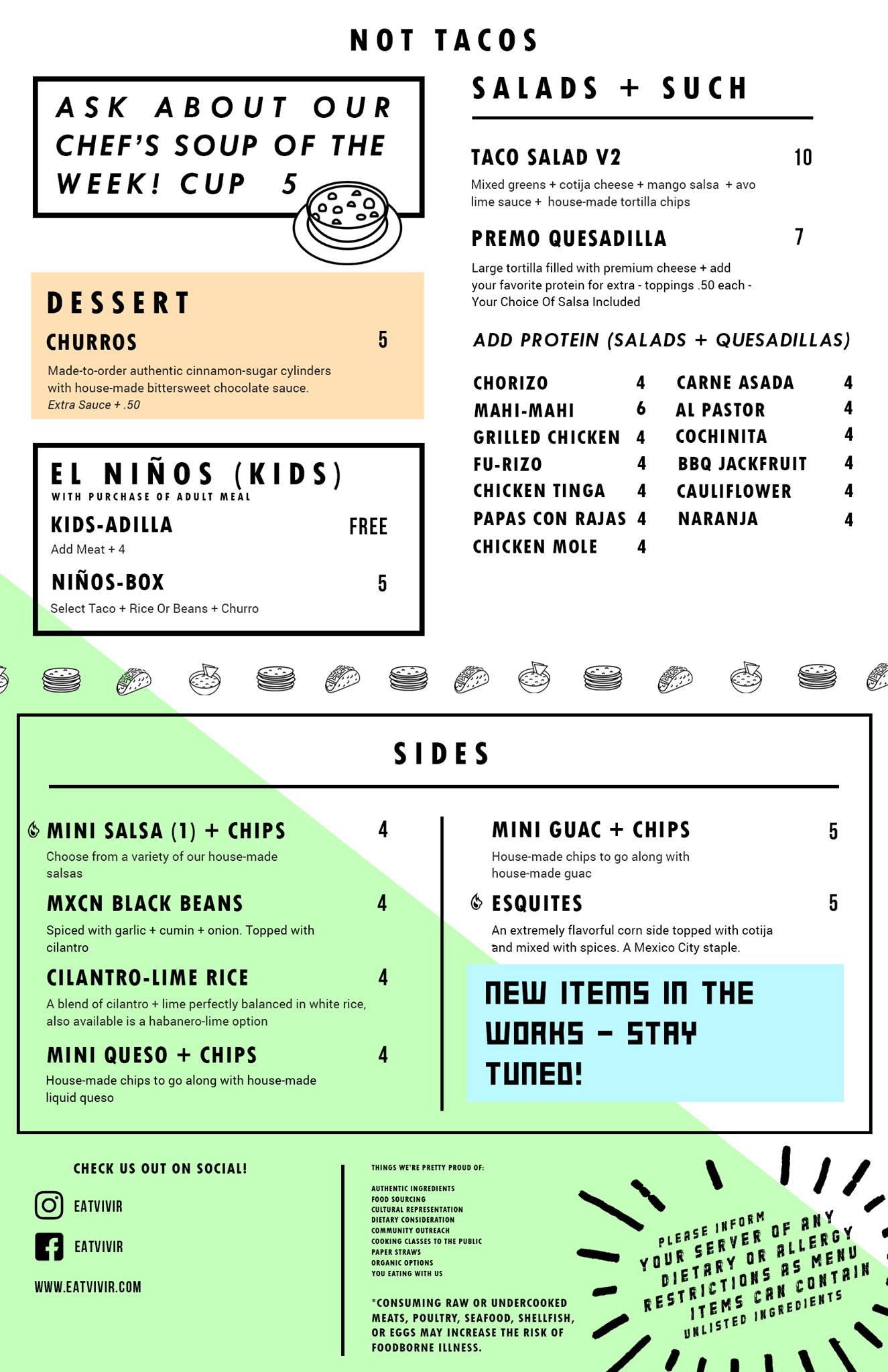 NOT TACOS

ASK ABOUT OUR CHEF'S SOUP OF THE WEEK! CUP 5

DESSERT

CHURROS 5

Made-to-order authentic cinnamon-sugar cylinders with house-made bittersweet chocolate sauce.
Extra Sauce + .50

EL NIÑOS (KIDS)
WITH PURCHASE OF ADULT MEAL

KIDS-ADILLA FREE
Add Meat + 4

NIÑOS-BOX 5
Select Taco + Rice Or Beans + Churro

SALADS + SUCH

TACO SALAD V2 10
Mixed greens + cotija cheese + mango salsa + avo lime sauce + house-made tortilla chips

PREMO QUESADILLA 7
Large tortilla filled with premium cheese + add your favorite protein for extra - toppings .50 each - Your Choice Of Salsa Included

ADD PROTEIN (SALADS + QUESADILLAS)

CHORIZO 4
MAHI-MAHI 6
GRILLED CHICKEN 4
FU-RIZO 4
CHICKEN TINGA 4
PAPAS CON RAJAS 4
CHICKEN MOLE 4

CARNE ASADA 4
AL PASTOR 4
COCHINITA 4
BBQ JACKFRUIT 4
CAULIFLOWER 4
NARANJA 4

SIDES

MINI SALSA (1) + CHIPS 4
Choose from a variety of our house-made salsas

MXCN BLACK BEANS 4
Spiced with garlic + cumin + onion. Topped with cilantro

CILANTRO-LIME RICE 4
A blend of cilantro + lime perfectly balanced in white rice, also available is a habanero-lime option

MINI QUESO + CHIPS 4
House-made chips to go along with house-made liquid queso

MINI GUAC + CHIPS 5
House-made chips to go along with house-made guac

ESQUITES 5
An extremely flavorful corn side topped with cotija and mixed with spices. A Mexico City staple.

NEW ITEMS IN THE WORKS - STAY TUNED!

CHECK US OUT ON SOCIAL!
EATVIVIR
EATVIVIR
WWW.EATVIVIR.COM

THINGS WE'RE PRETTY PROUD OF:

AUTHENTIC INGREDIENTS
FOOD SOURCING
CULTURAL REPRESENTATION
DIETARY CONSIDERATION
COMMUNITY OUTREACH
COOKING CLASSES TO THE PUBLIC
PAPER STRAWS
ORGANIC OPTIONS
YOU EATING WITH US

*CONSUMING RAW OR UNDERCOOKED MEATS, POULTRY, SEAFOOD, SHELLFISH, OR EGGS MAY INCREASE THE RISK OF FOODBORNE ILLNESS.

PLEASE INFORM YOUR SERVER OF ANY DIETARY OR ALLERGY RESTRICTIONS AS MENU ITEMS CAN CONTAIN UNLISTED INGREDIENTS